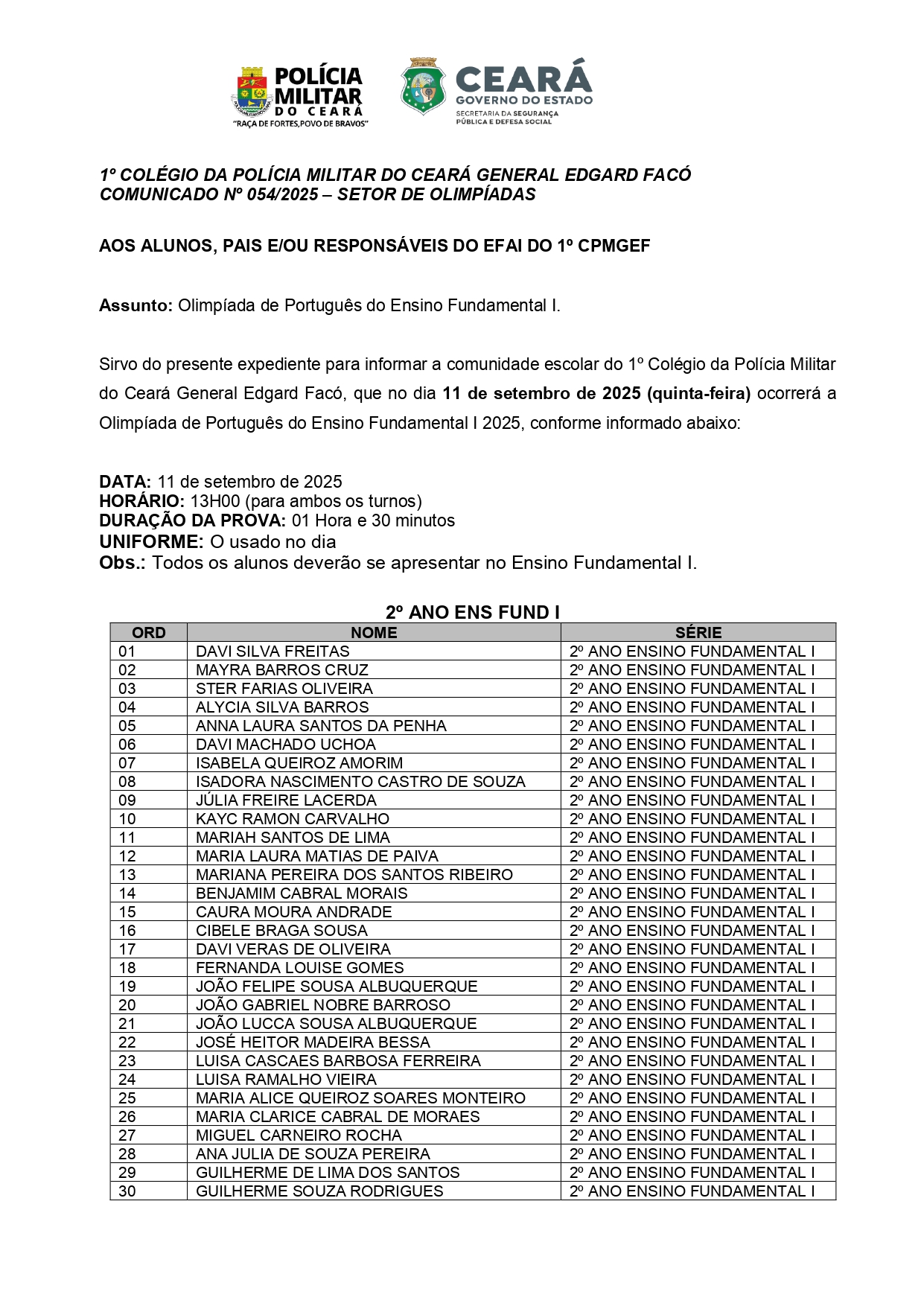 POLÍCIA MILITAR DO CEARÁ
"RAÇA DE FORTES, POVO DE BRAVOS"

CEARÁ
GOVERNO DO ESTADO
SECRETARIA DA SEGURANÇA PÚBLICA E DEFESA SOCIAL

1º COLÉGIO DA POLÍCIA MILITAR DO CEARÁ GENERAL EDGARD FACÓ
COMUNICADO Nº 054/2025 – SETOR DE OLIMPÍADAS

AOS ALUNOS, PAIS E/OU RESPONSÁVEIS DO EFAI DO 1º CPMGEF

Assunto: Olimpíada de Português do Ensino Fundamental I.

Sirvo do presente expediente para informar a comunidade escolar do 1º Colégio da Polícia Militar do Ceará General Edgard Facó, que no dia 11 de setembro de 2025 (quinta-feira) ocorrerá a Olimpíada de Português do Ensino Fundamental I 2025, conforme informado abaixo:

DATA: 11 de setembro de 2025
HORÁRIO: 13H00 (para ambos os turnos)
DURAÇÃO DA PROVA: 01 Hora e 30 minutos
UNIFORME: O usado no dia
Obs.: Todos os alunos deverão se apresentar no Ensino Fundamental I.

2º ANO ENS FUND I

| ORD | NOME | SÉRIE |
|---|---|---|
| 01 | DAVI SILVA FREITAS | 2º ANO ENSINO FUNDAMENTAL I |
| 02 | MAYRA BARROS CRUZ | 2º ANO ENSINO FUNDAMENTAL I |
| 03 | STER FARIAS OLIVEIRA | 2º ANO ENSINO FUNDAMENTAL I |
| 04 | ALYCIA SILVA BARROS | 2º ANO ENSINO FUNDAMENTAL I |
| 05 | ANNA LAURA SANTOS DA PENHA | 2º ANO ENSINO FUNDAMENTAL I |
| 06 | DAVI MACHADO UCHOA | 2º ANO ENSINO FUNDAMENTAL I |
| 07 | ISABELA QUEIROZ AMORIM | 2º ANO ENSINO FUNDAMENTAL I |
| 08 | ISADORA NASCIMENTO CASTRO DE SOUZA | 2º ANO ENSINO FUNDAMENTAL I |
| 09 | JÚLIA FREIRE LACERDA | 2º ANO ENSINO FUNDAMENTAL I |
| 10 | KAYC RAMON CARVALHO | 2º ANO ENSINO FUNDAMENTAL I |
| 11 | MARIAH SANTOS DE LIMA | 2º ANO ENSINO FUNDAMENTAL I |
| 12 | MARIA LAURA MATIAS DE PAIVA | 2º ANO ENSINO FUNDAMENTAL I |
| 13 | MARIANA PEREIRA DOS SANTOS RIBEIRO | 2º ANO ENSINO FUNDAMENTAL I |
| 14 | BENJAMIM CABRAL MORAIS | 2º ANO ENSINO FUNDAMENTAL I |
| 15 | CAURA MOURA ANDRADE | 2º ANO ENSINO FUNDAMENTAL I |
| 16 | CIBELE BRAGA SOUSA | 2º ANO ENSINO FUNDAMENTAL I |
| 17 | DAVI VERAS DE OLIVEIRA | 2º ANO ENSINO FUNDAMENTAL I |
| 18 | FERNANDA LOUISE GOMES | 2º ANO ENSINO FUNDAMENTAL I |
| 19 | JOÃO FELIPE SOUSA ALBUQUERQUE | 2º ANO ENSINO FUNDAMENTAL I |
| 20 | JOÃO GABRIEL NOBRE BARROSO | 2º ANO ENSINO FUNDAMENTAL I |
| 21 | JOÃO LUCCA SOUSA ALBUQUERQUE | 2º ANO ENSINO FUNDAMENTAL I |
| 22 | JOSÉ HEITOR MADEIRA BESSA | 2º ANO ENSINO FUNDAMENTAL I |
| 23 | LUISA CASCAES BARBOSA FERREIRA | 2º ANO ENSINO FUNDAMENTAL I |
| 24 | LUISA RAMALHO VIEIRA | 2º ANO ENSINO FUNDAMENTAL I |
| 25 | MARIA ALICE QUEIROZ SOARES MONTEIRO | 2º ANO ENSINO FUNDAMENTAL I |
| 26 | MARIA CLARICE CABRAL DE MORAES | 2º ANO ENSINO FUNDAMENTAL I |
| 27 | MIGUEL CARNEIRO ROCHA | 2º ANO ENSINO FUNDAMENTAL I |
| 28 | ANA JULIA DE SOUZA PEREIRA | 2º ANO ENSINO FUNDAMENTAL I |
| 29 | GUILHERME DE LIMA DOS SANTOS | 2º ANO ENSINO FUNDAMENTAL I |
| 30 | GUILHERME SOUZA RODRIGUES | 2º ANO ENSINO FUNDAMENTAL I |